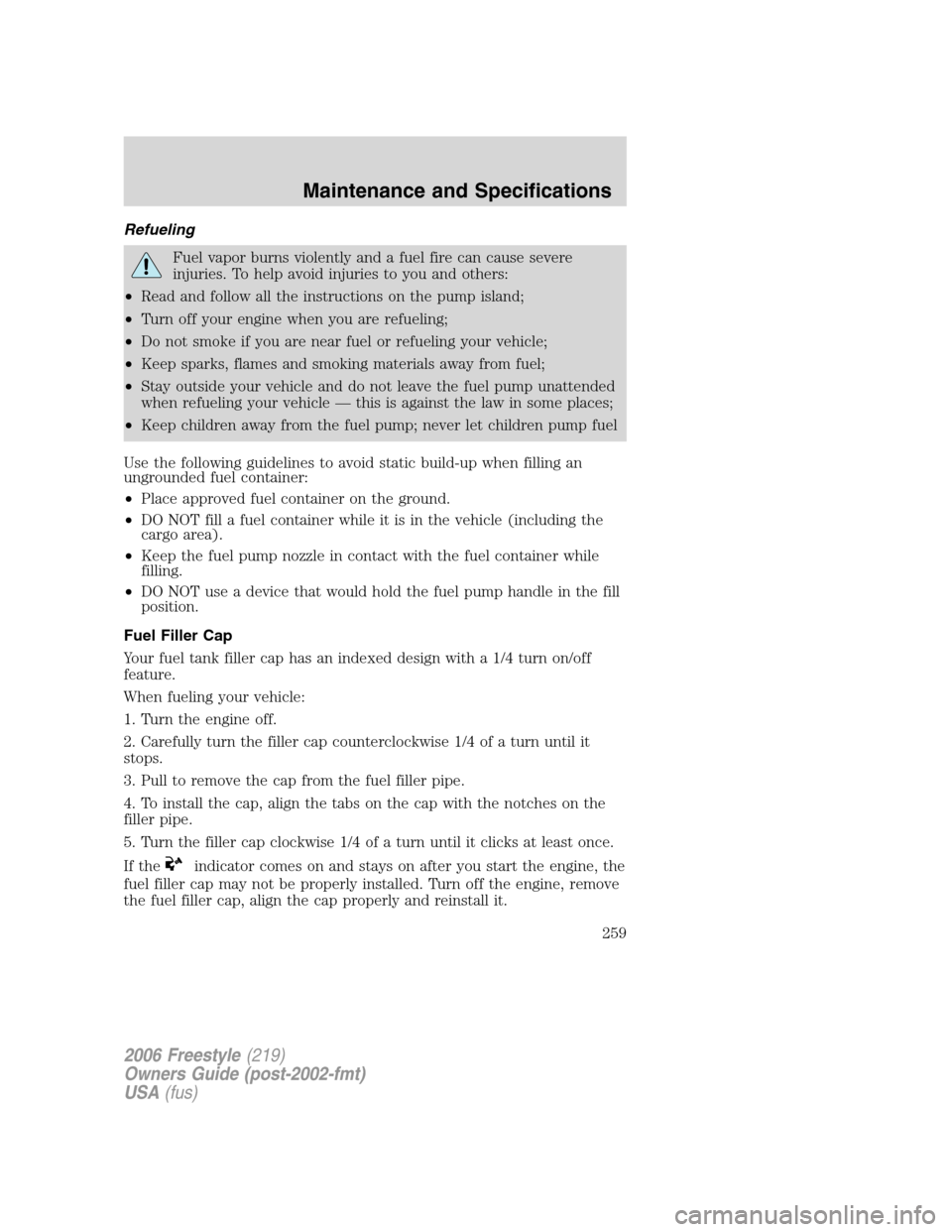 Maintenance and Specifications

Refueling

Fuel vapor burns violently and a fuel fire can cause severe injuries. To help avoid injuries to you and others:

•Read and follow all the instructions on the pump island;

•Turn off your engine when you are refueling;

•Do not smoke if you are near fuel or refueling your vehicle;

•Keep sparks, flames and smoking materials away from fuel;

•Stay outside your vehicle and do not leave the fuel pump unattended when refueling your vehicle — this is against the law in some places;

•Keep children away from the fuel pump; never let children pump fuel

Use the following guidelines to avoid static build-up when filling an ungrounded fuel container:

•Place approved fuel container on the ground.

•DO NOT fill a fuel container while it is in the vehicle (including the cargo area).

•Keep the fuel pump nozzle in contact with the fuel container while filling.

•DO NOT use a device that would hold the fuel pump handle in the fill position.

Fuel Filler Cap

Your fuel tank filler cap has an indexed design with a 1/4 turn on/off feature.

When fueling your vehicle:

1. Turn the engine off.

2. Carefully turn the filler cap counterclockwise 1/4 of a turn until it stops.

3. Pull to remove the cap from the fuel filler pipe.

4. To install the cap, align the tabs on the cap with the notches on the filler pipe.

5. Turn the filler cap clockwise 1/4 of a turn until it clicks at least once.

If the indicator comes on and stays on after you start the engine, the fuel filler cap may not be properly installed. Turn off the engine, remove the fuel filler cap, align the cap properly and reinstall it.

259

2006 Freestyle (219)
Owners Guide (post-2002-fmt)
USA (fus)

carmanualsonline.info